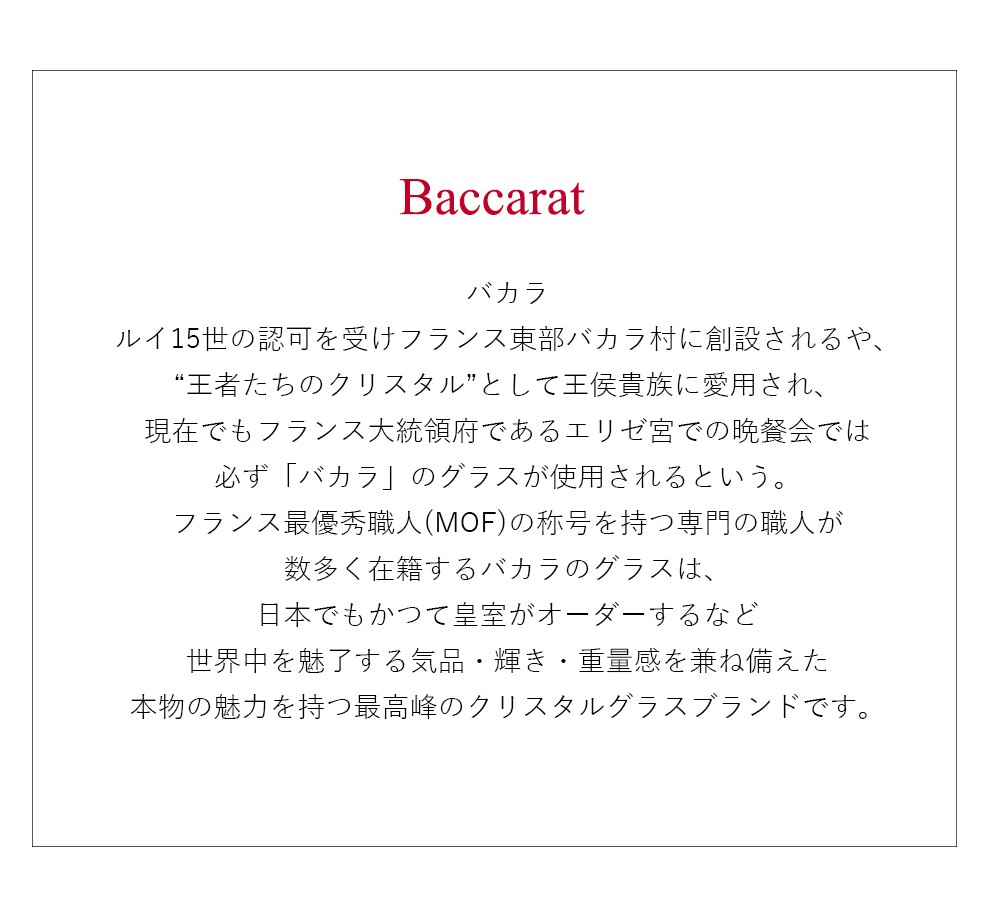 Baccarat

バカラ
ルイ15世の認可を受けフランス東部バカラ村に創設されるや、
“王者たちのクリスタル”として王侯貴族に愛用され、
現在でもフランス大統領府であるエリゼ宮での晩餐会では
必ず「バカラ」のグラスが使用されるという。
フランス最優秀職人(MOF)の称号を持つ専門の職人が
数多く在籍するバカラのグラスは、
日本でもかつて皇室がオーダーするなど
世界中を魅了する気品・輝き・重量感を兼ね備えた
本物の魅力を持つ最高峰のクリスタルグラスブランドです。